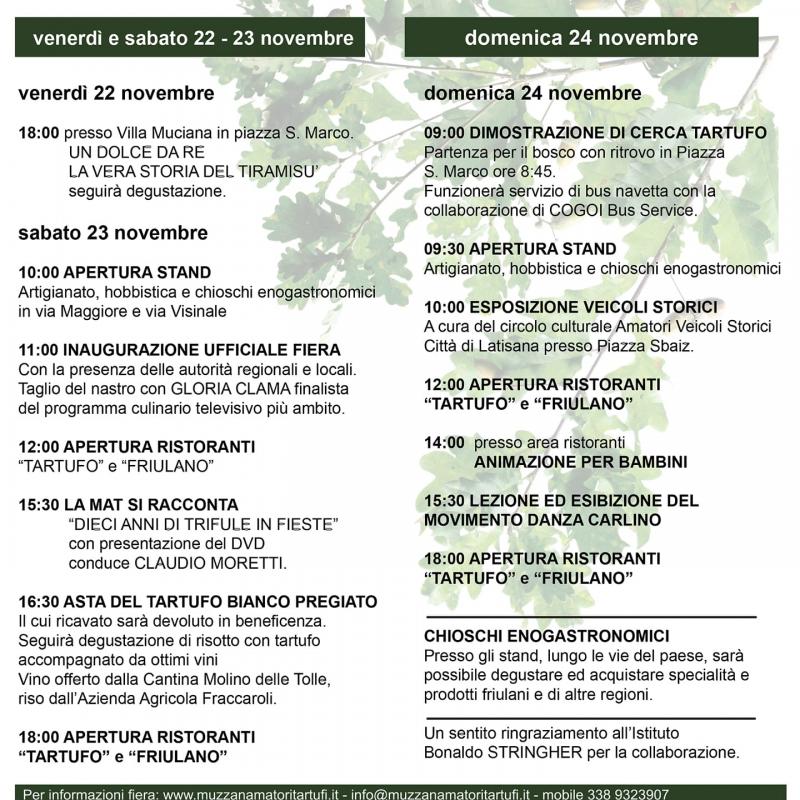 venerdì e sabato 22 - 23 novembre

venerdì 22 novembre

18:00 presso Villa Muciana in piazza S. Marco.
UN DOLCE DA RE
LA VERA STORIA DEL TIRAMISU'
seguirà degustazione.

sabato 23 novembre

10:00 APERTURA STAND
Artigianato, hobbistica e chioschi enogastronomici in via Maggiore e via Visinale

11:00 INAUGURAZIONE UFFICIALE FIERA
Con la presenza delle autorità regionali e locali. Taglio del nastro con GLORIA CLAMA finalista del programma culinario televisivo più ambito.

12:00 APERTURA RISTORANTI
"TARTUFO" e "FRIULANO"

15:30 LA MAT SI RACCONTA
"DIECI ANNI DI TRIFULE IN FIESTE"
con presentazione del DVD
conduce CLAUDIO MORETTI.

16:30 ASTA DEL TARTUFO BIANCO PREGIATO
Il cui ricavato sarà devoluto in beneficenza.
Seguirà degustazione di risotto con tartufo accompagnato da ottimi vini
Vino offerto dalla Cantina Molino delle Tolle, riso dall'Azienda Agricola Fraccaroli.

18:00 APERTURA RISTORANTI
"TARTUFO" e "FRIULANO"

domenica 24 novembre

domenica 24 novembre

09:00 DIMOSTRAZIONE DI CERCA TARTUFO
Partenza per il bosco con ritrovo in Piazza S. Marco ore 8:45.
Funzionerà servizio di bus navetta con la collaborazione di COGOI Bus Service.

09:30 APERTURA STAND
Artigianato, hobbistica e chioschi enogastronomici

10:00 ESPOSIZIONE VEICOLI STORICI
A cura del circolo culturale Amatori Veicoli Storici Città di Latisana presso Piazza Sbaiz.

12:00 APERTURA RISTORANTI
"TARTUFO" e "FRIULANO"

14:00 presso area ristoranti
ANIMAZIONE PER BAMBINI

15:30 LEZIONE ED ESIBIZIONE DEL MOVIMENTO DANZA CARLINO

18:00 APERTURA RISTORANTI
"TARTUFO" e "FRIULANO"

CHIOSCHI ENOGASTRONOMICI
Presso gli stand, lungo le vie del paese, sarà possibile degustare ed acquistare specialità e prodotti friulani e di altre regioni.

Un sentito ringraziamento all'Istituto Bonaldo STRINGHER per la collaborazione.

Per informazioni fiera: www.muzzanamatoritartufi.it - info@muzzanamatoritartufi.it - mobile 338 9323907